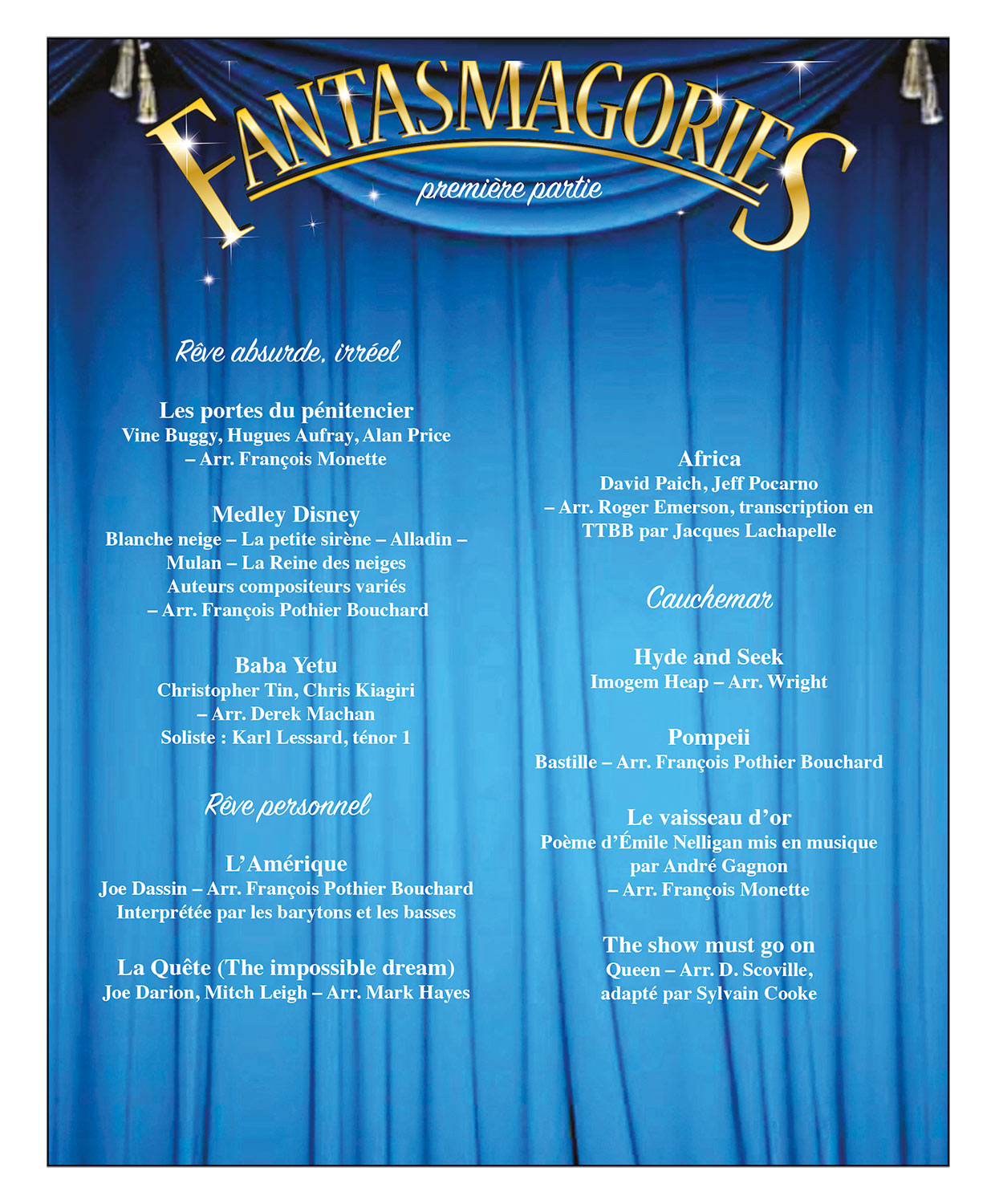 FANTASMAGORIES

première partie

Rêve absurde, irréel

Les portes du pénitencier
Vine Buggy, Hugues Aufray, Alan Price
– Arr. François Monette

Medley Disney
Blanche neige – La petite sirène – Alladin –
Mulan – La Reine des neiges
Auteurs compositeurs variés
– Arr. François Pothier Bouchard

Baba Yetu
Christopher Tin, Chris Kiagiri
– Arr. Derek Machan
Soliste : Karl Lessard, ténor 1

Rêve personnel

L'Amérique
Joe Dassin – Arr. François Pothier Bouchard
Interprétée par les barytons et les basses

La Quête (The impossible dream)
Joe Darion, Mitch Leigh – Arr. Mark Hayes

Africa
David Paich, Jeff Pocarno
– Arr. Roger Emerson, transcription en
TTBB par Jacques Lachapelle

Cauchemar

Hyde and Seek
Imogem Heap – Arr. Wright

Pompeii
Bastille – Arr. François Pothier Bouchard

Le vaisseau d'or
Poème d'Émile Nelligan mis en musique
par André Gagnon
– Arr. François Monette

The show must go on
Queen – Arr. D. Scoville,
adapté par Sylvain Cooke